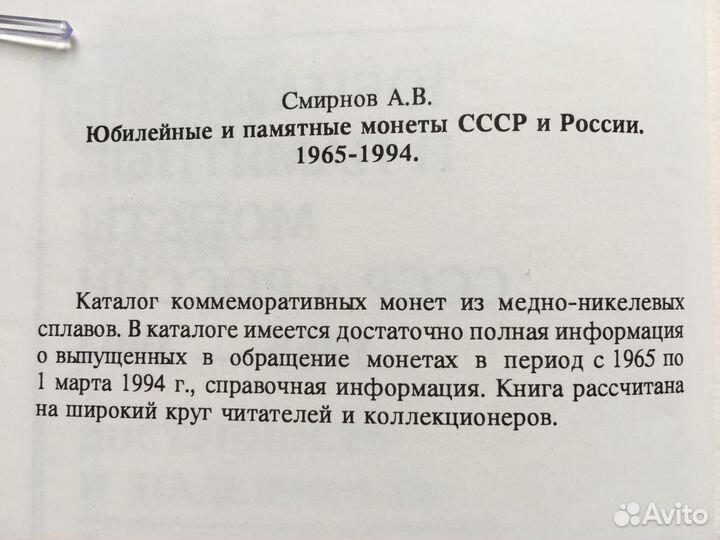 Смирнов А.В.
Юбилейные и памятные монеты СССР и России.
1965-1994.

Каталог коммеморативных монет из медно-никелевых сплавов. В каталоге имеется достаточно полная информация о выпущенных в обращение монетах в период с 1965 по 1 марта 1994 г., справочная информация. Книга рассчитана на широкий круг читателей и коллекционеров.

Avito